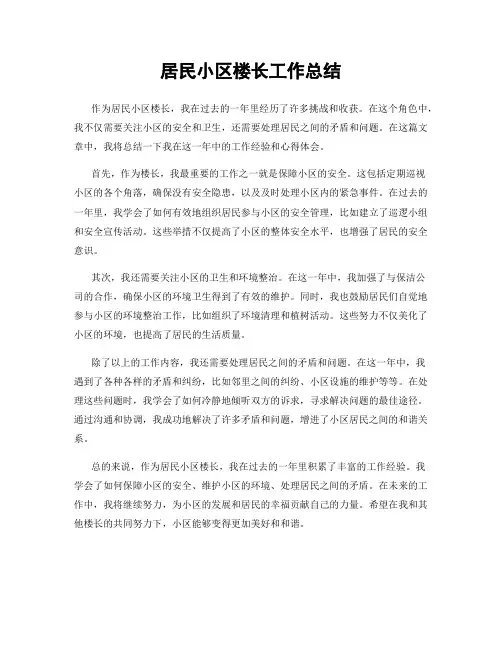 居民小区楼长工作总结

作为居民小区楼长，我在过去的一年里经历了许多挑战和收获。在这个角色中，我不仅需要关注小区的安全和卫生，还需要处理居民之间的矛盾和问题。在这篇文章中，我将总结一下我在这一年中的工作经验和心得体会。

首先，作为楼长，我最重要的工作之一就是保障小区的安全。这包括定期巡视小区的各个角落，确保没有安全隐患，以及及时处理小区内的紧急事件。在过去的一年里，我学会了如何有效地组织居民参与小区的安全管理，比如建立了巡逻小组和安全宣传活动。这些举措不仅提高了小区的整体安全水平，也增强了居民的安全意识。

其次，我还需要关注小区的卫生和环境整治。在这一年中，我加强了与保洁公司的合作，确保小区的环境卫生得到了有效的维护。同时，我也鼓励居民们自觉地参与小区的环境整治工作，比如组织了环境清理和植树活动。这些努力不仅美化了小区的环境，也提高了居民的生活质量。

除了以上的工作内容，我还需要处理居民之间的矛盾和问题。在这一年中，我遇到了各种各样的矛盾和纠纷，比如邻里之间的纠纷、小区设施的维护等等。在处理这些问题时，我学会了如何冷静地倾听双方的诉求，寻求解决问题的最佳途径。通过沟通和协调，我成功地解决了许多矛盾和问题，增进了小区居民之间的和谐关系。

总的来说，作为居民小区楼长，我在过去的一年里积累了丰富的工作经验。我学会了如何保障小区的安全、维护小区的环境、处理居民之间的矛盾。在未来的工作中，我将继续努力，为小区的发展和居民的幸福贡献自己的力量。希望在我和其他楼长的共同努力下，小区能够变得更加美好和和谐。